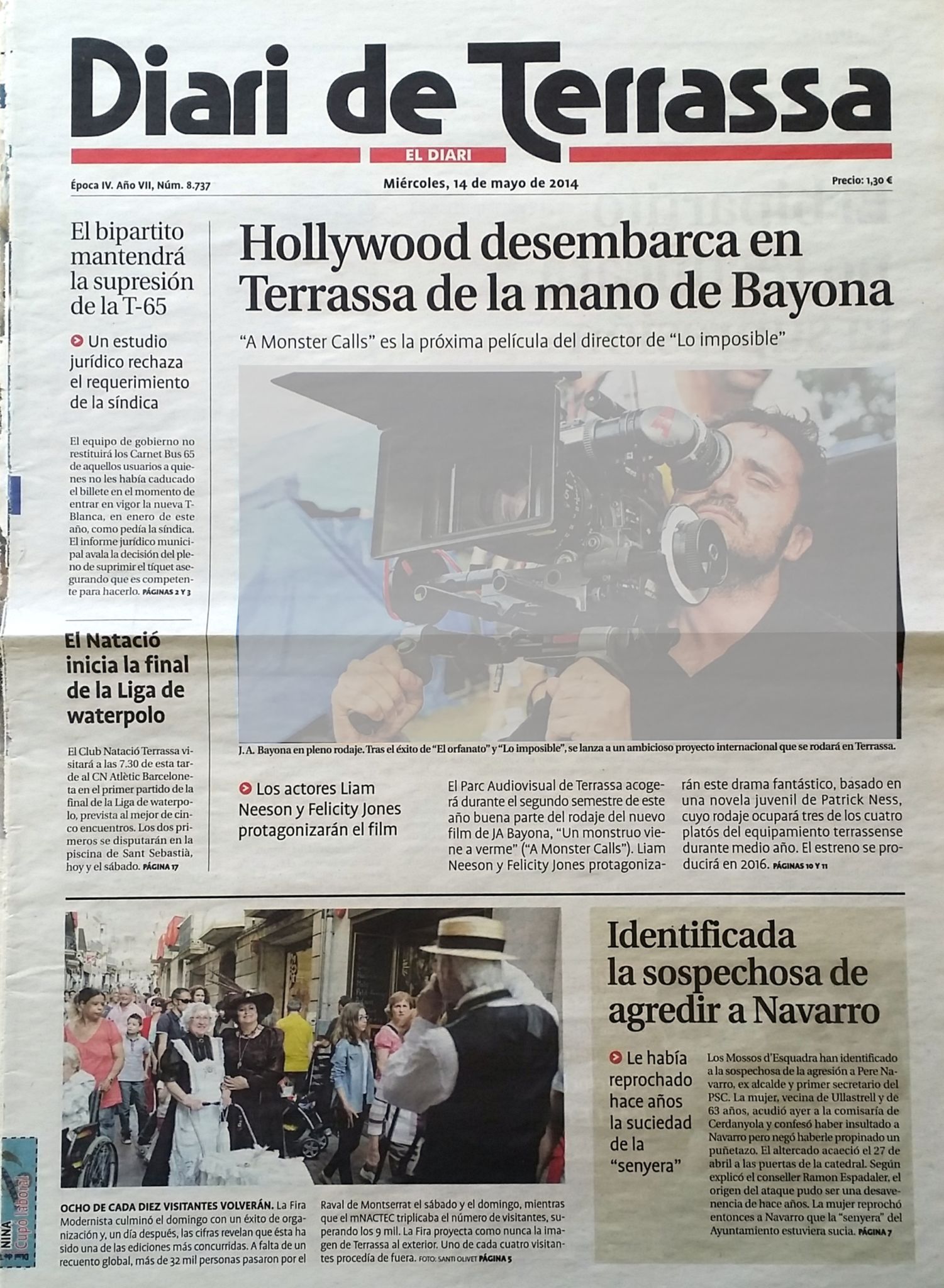 Diari de Terrassa

EL DIARI

Época IV. Año VII, Núm. 8.737

Miércoles, 14 de mayo de 2014

Precio: 1,30 €

El bipartito mantendrá la supresión de la T-65

Un estudio jurídico rechaza el requerimiento de la síndica

El equipo de gobierno no restituirá los Carnet Bus 65 de aquellos usuarios a quienes no les había caducado el billete en el momento de entrar en vigor la nueva T-Blanca, en enero de este año, como pedía la síndica. El informe jurídico municipal avala la decisión del pleno de suprimir el tíquet asegurando que es competente para hacerlo. PÁGINAS 2 Y 3

El Natació inicia la final de la Liga de waterpolo

El Club Natació Terrassa visitará a las 7.30 de esta tarde al CN Atlètic Barceloneta en el primer partido de la final de la Liga de waterpolo, prevista al mejor de cinco encuentros. Los dos primeros se disputarán en la piscina de Sant Sebastià, hoy y el sábado. PÁGINA 17

Hollywood desembarca en Terrassa de la mano de Bayona

"A Monster Calls" es la próxima película del director de "Lo imposible"

J. A. Bayona en pleno rodaje. Tras el éxito de "El orfanato" y "Lo imposible", se lanza a un ambicioso proyecto internacional que se rodará en Terrassa.

Los actores Liam Neeson y Felicity Jones protagonizarán el film

El Parc Audiovisual de Terrassa acogerá durante el segundo semestre de este año buena parte del rodaje del nuevo film de JA Bayona, "Un monstruo viene a verme" ("A Monster Calls"). Liam Neeson y Felicity Jones protagonizarán este drama fantástico, basado en una novela juvenil de Patrick Ness, cuyo rodaje ocupará tres de los cuatro platós del equipamiento terrassense durante medio año. El estreno se producirá en 2016. PÁGINAS 10 Y 11

OCHO DE CADA DIEZ VISITANTES VOLVERÁN. La Fira Modernista culminó el domingo con un éxito de organización y, un día después, las cifras revelan que ésta ha sido una de las ediciones más concurridas. A falta de un recuento global, más de 32 mil personas pasaron por el Raval de Montserrat el sábado y el domingo, mientras que el mNACTEC triplicaba el número de visitantes, superando los 9 mil. La Fira proyecta como nunca la imagen de Terrassa al exterior. Uno de cada cuatro visitantes procedía de fuera. FOTO: SANTI OLIVET PÁGINA 5

Identificada la sospechosa de agredir a Navarro

Le había reprochado hace años la suciedad de la "senyera"

Los Mossos d'Esquadra han identificado a la sospechosa de la agresión a Pere Navarro, ex alcalde y primer secretario del PSC. La mujer, vecina de Ullastrell y de 63 años, acudió ayer a la comisaría de Cerdanyola y confesó haber insultado a Navarro pero negó haberle propinado un puñetazo. El altercado acaeció el 27 de abril a las puertas de la catedral. Según explicó el conseller Ramon Espadaler, el origen del ataque pudo ser una desavenencia de hace años. La mujer reprochó entonces a Navarro que la "senyera" del Ayuntamiento estuviera sucia. PÁGINA 7

NINA
Cupó laboral